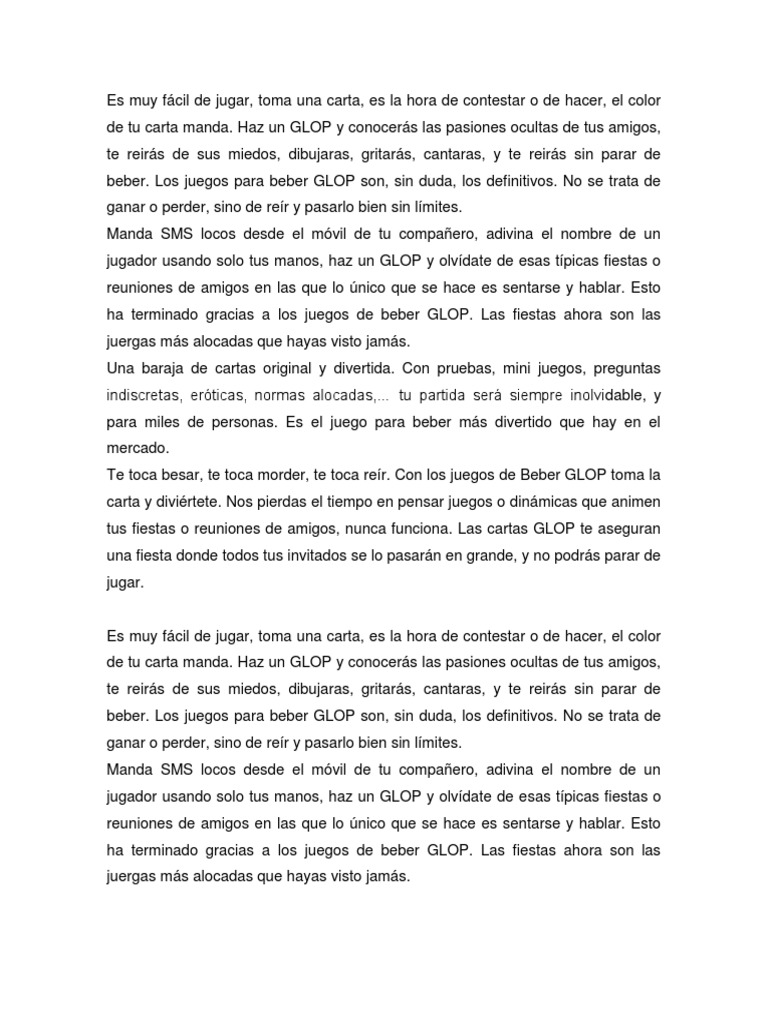 Es muy fácil de jugar, toma una carta, es la hora de contestar o de hacer, el color de tu carta manda. Haz un GLOP y conocerás las pasiones ocultas de tus amigos, te reirás de sus miedos, dibujaras, gritarás, cantaras, y te reirás sin parar de beber. Los juegos para beber GLOP son, sin duda, los definitivos. No se trata de ganar o perder, sino de reír y pasarlo bien sin límites.
Manda SMS locos desde el móvil de tu compañero, adivina el nombre de un jugador usando solo tus manos, haz un GLOP y olvídate de esas típicas fiestas o reuniones de amigos en las que lo único que se hace es sentarse y hablar. Esto ha terminado gracias a los juegos de beber GLOP. Las fiestas ahora son las juergas más alocadas que hayas visto jamás.
Una baraja de cartas original y divertida. Con pruebas, mini juegos, preguntas indiscretas, eróticas, normas alocadas,... tu partida será siempre inolvidable, y para miles de personas. Es el juego para beber más divertido que hay en el mercado.
Te toca besar, te toca morder, te toca reír. Con los juegos de Beber GLOP toma la carta y diviértete. Nos pierdas el tiempo en pensar juegos o dinámicas que animen tus fiestas o reuniones de amigos, nunca funciona. Las cartas GLOP te aseguran una fiesta donde todos tus invitados se lo pasarán en grande, y no podrás parar de jugar.

Es muy fácil de jugar, toma una carta, es la hora de contestar o de hacer, el color de tu carta manda. Haz un GLOP y conocerás las pasiones ocultas de tus amigos, te reirás de sus miedos, dibujaras, gritarás, cantaras, y te reirás sin parar de beber. Los juegos para beber GLOP son, sin duda, los definitivos. No se trata de ganar o perder, sino de reír y pasarlo bien sin límites.
Manda SMS locos desde el móvil de tu compañero, adivina el nombre de un jugador usando solo tus manos, haz un GLOP y olvídate de esas típicas fiestas o reuniones de amigos en las que lo único que se hace es sentarse y hablar. Esto ha terminado gracias a los juegos de beber GLOP. Las fiestas ahora son las juergas más alocadas que hayas visto jamás.